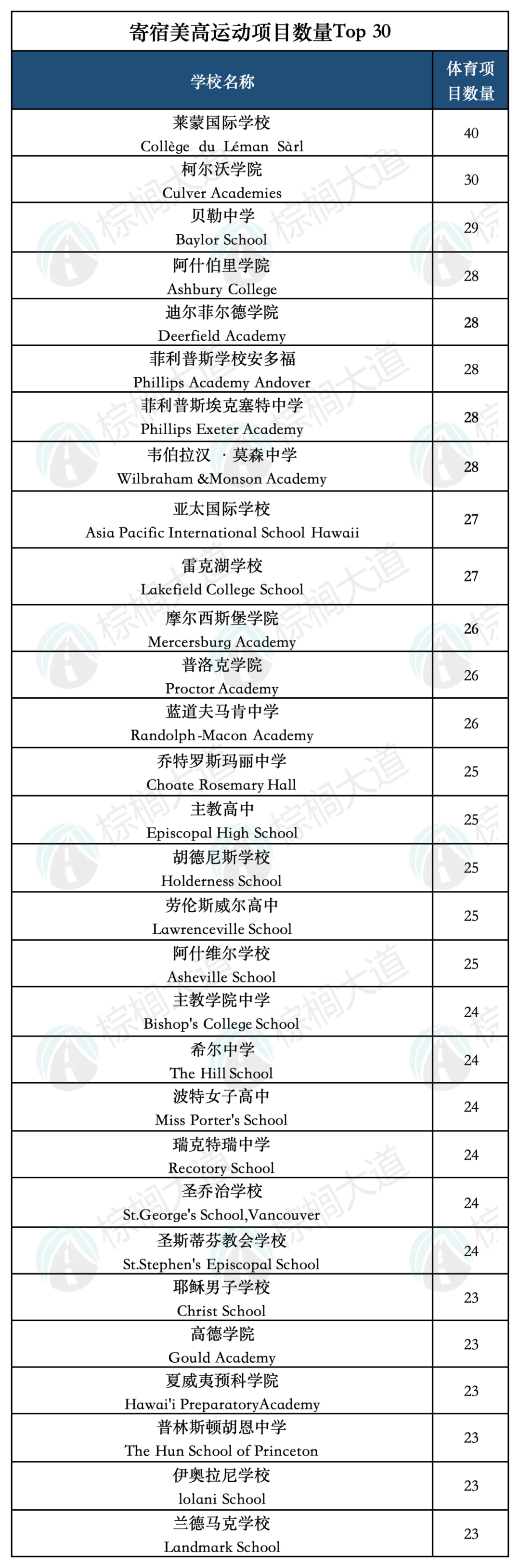 寄宿美高运动项目数量Top 30

| 学校名称 | 体育项目数量 |
|---|---|
| 莱蒙国际学校 Collège du Léman Sàrl | 40 |
| 柯尔沃学院 Culver Academies | 30 |
| 贝勒中学 Baylor School | 29 |
| 阿什伯里学院 Ashbury College | 28 |
| 迪尔菲尔德学院 Deerfield Academy | 28 |
| 菲利普斯学校安多福 Phillips Academy Andover | 28 |
| 菲利普斯埃克塞特中学 Phillips Exeter Academy | 28 |
| 韦伯拉汉 · 莫森中学 Wilbraham &Monson Academy | 28 |
| 亚太国际学校 Asia Pacific International School Hawaii | 27 |
| 雷克湖学校 Lakefield College School | 27 |
| 摩尔西斯堡学院 Mercersburg Academy | 26 |
| 普洛克学院 Proctor Academy | 26 |
| 蓝道夫马肯中学 Randolph-Macon Academy | 26 |
| 乔特罗斯玛丽中学 Choate Rosemary Hall | 25 |
| 主教高中 Episcopal High School | 25 |
| 胡德尼斯学校 Holderness School | 25 |
| 劳伦斯威尔高中 Lawrenceville School | 25 |
| 阿什维尔学校 Asheville School | 25 |
| 主教学院中学 Bishop's College School | 24 |
| 希尔中学 The Hill School | 24 |
| 波特女子高中 Miss Porter's School | 24 |
| 瑞克特瑞中学 Recotory School | 24 |
| 圣乔治学校 St.George's School,Vancouver | 24 |
| 圣斯蒂芬教会学校 St.Stephen's Episcopal School | 24 |
| 耶稣男子学校 Christ School | 23 |
| 高德学院 Gould Academy | 23 |
| 夏威夷预科学院 Hawai'i PreparatoryAcademy | 23 |
| 普林斯顿胡恩中学 The Hun School of Princeton | 23 |
| 伊奥拉尼学校 lolani School | 23 |
| 兰德马克学校 Landmark School | 23 |

棕榈大道